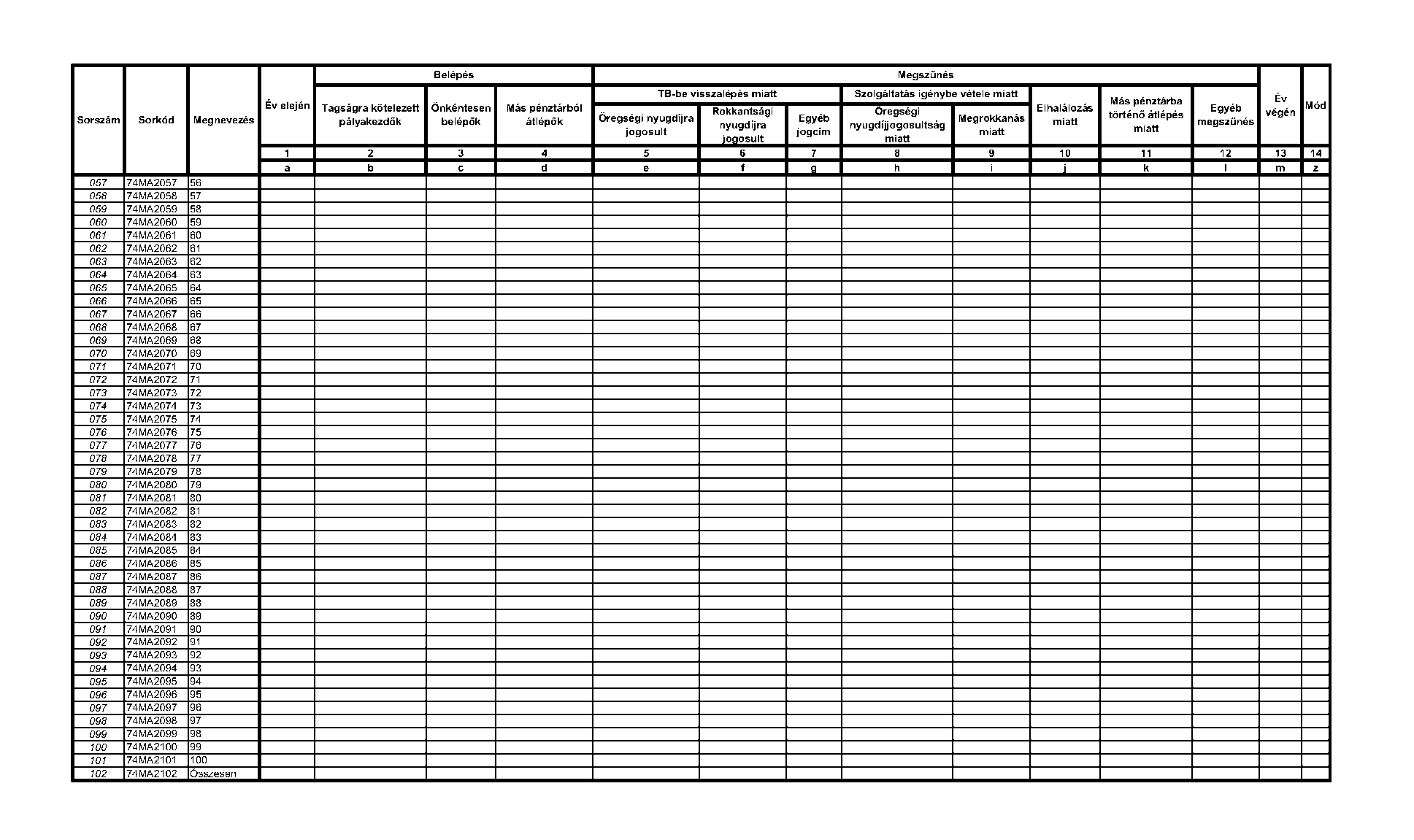 | Sorszám | Sorkód | Megnevezés | Év elején | Belépés: Tagságra kötelezett pályakezdők | Belépés: Önkéntesen belépők | Belépés: Más pénztárból átlépők | Megszűnés: TB-be visszalépés miatt: Öregségi nyugdíjra jogosult | Megszűnés: TB-be visszalépés miatt: Rokkantsági nyugdíjra jogosult | Megszűnés: TB-be visszalépés miatt: Egyéb jogcím | Megszűnés: Szolgáltatás igénybe vétele miatt: Öregségi nyugdíjjogosultság miatt | Megszűnés: Szolgáltatás igénybe vétele miatt: Megrokkanás miatt | Megszűnés: Elhalálozás miatt | Megszűnés: Más pénztárba történő átlépés miatt | Megszűnés: Egyéb megszűnés | Év végén | Mód |
|---|---|---|---|---|---|---|---|---|---|---|---|---|---|---|---|---|
| | | | 1 | 2 | 3 | 4 | 5 | 6 | 7 | 8 | 9 | 10 | 11 | 12 | 13 | 14 |
| | | | a | b | c | d | e | f | g | h | i | j | k | l | m | z |
| 057 | 74MA2057 | 56 | | | | | | | | | | | | | | |
| 058 | 74MA2058 | 57 | | | | | | | | | | | | | | |
| 059 | 74MA2059 | 58 | | | | | | | | | | | | | | |
| 060 | 74MA2060 | 59 | | | | | | | | | | | | | | |
| 061 | 74MA2061 | 60 | | | | | | | | | | | | | | |
| 062 | 74MA2062 | 61 | | | | | | | | | | | | | | |
| 063 | 74MA2063 | 62 | | | | | | | | | | | | | | |
| 064 | 74MA2064 | 63 | | | | | | | | | | | | | | |
| 065 | 74MA2065 | 64 | | | | | | | | | | | | | | |
| 066 | 74MA2066 | 65 | | | | | | | | | | | | | | |
| 067 | 74MA2067 | 66 | | | | | | | | | | | | | | |
| 068 | 74MA2068 | 67 | | | | | | | | | | | | | | |
| 069 | 74MA2069 | 68 | | | | | | | | | | | | | | |
| 070 | 74MA2070 | 69 | | | | | | | | | | | | | | |
| 071 | 74MA2071 | 70 | | | | | | | | | | | | | | |
| 072 | 74MA2072 | 71 | | | | | | | | | | | | | | |
| 073 | 74MA2073 | 72 | | | | | | | | | | | | | | |
| 074 | 74MA2074 | 73 | | | | | | | | | | | | | | |
| 075 | 74MA2075 | 74 | | | | | | | | | | | | | | |
| 076 | 74MA2076 | 75 | | | | | | | | | | | | | | |
| 077 | 74MA2077 | 76 | | | | | | | | | | | | | | |
| 078 | 74MA2078 | 77 | | | | | | | | | | | | | | |
| 079 | 74MA2079 | 78 | | | | | | | | | | | | | | |
| 080 | 74MA2080 | 79 | | | | | | | | | | | | | | |
| 081 | 74MA2081 | 80 | | | | | | | | | | | | | | |
| 082 | 74MA2082 | 81 | | | | | | | | | | | | | | |
| 083 | 74MA2083 | 82 | | | | | | | | | | | | | | |
| 084 | 74MA2084 | 83 | | | | | | | | | | | | | | |
| 085 | 74MA2085 | 84 | | | | | | | | | | | | | | |
| 086 | 74MA2086 | 85 | | | | | | | | | | | | | | |
| 087 | 74MA2087 | 86 | | | | | | | | | | | | | | |
| 088 | 74MA2088 | 87 | | | | | | | | | | | | | | |
| 089 | 74MA2089 | 88 | | | | | | | | | | | | | | |
| 090 | 74MA2090 | 89 | | | | | | | | | | | | | | |
| 091 | 74MA2091 | 90 | | | | | | | | | | | | | | |
| 092 | 74MA2092 | 91 | | | | | | | | | | | | | | |
| 093 | 74MA2093 | 92 | | | | | | | | | | | | | | |
| 094 | 74MA2094 | 93 | | | | | | | | | | | | | | |
| 095 | 74MA2095 | 94 | | | | | | | | | | | | | | |
| 096 | 74MA2096 | 95 | | | | | | | | | | | | | | |
| 097 | 74MA2097 | 96 | | | | | | | | | | | | | | |
| 098 | 74MA2098 | 97 | | | | | | | | | | | | | | |
| 099 | 74MA2099 | 98 | | | | | | | | | | | | | | |
| 100 | 74MA2100 | 99 | | | | | | | | | | | | | | |
| 101 | 74MA2101 | 100 | | | | | | | | | | | | | | |
| 102 | 74MA2102 | Összesen | | | | | | | | | | | | | | |